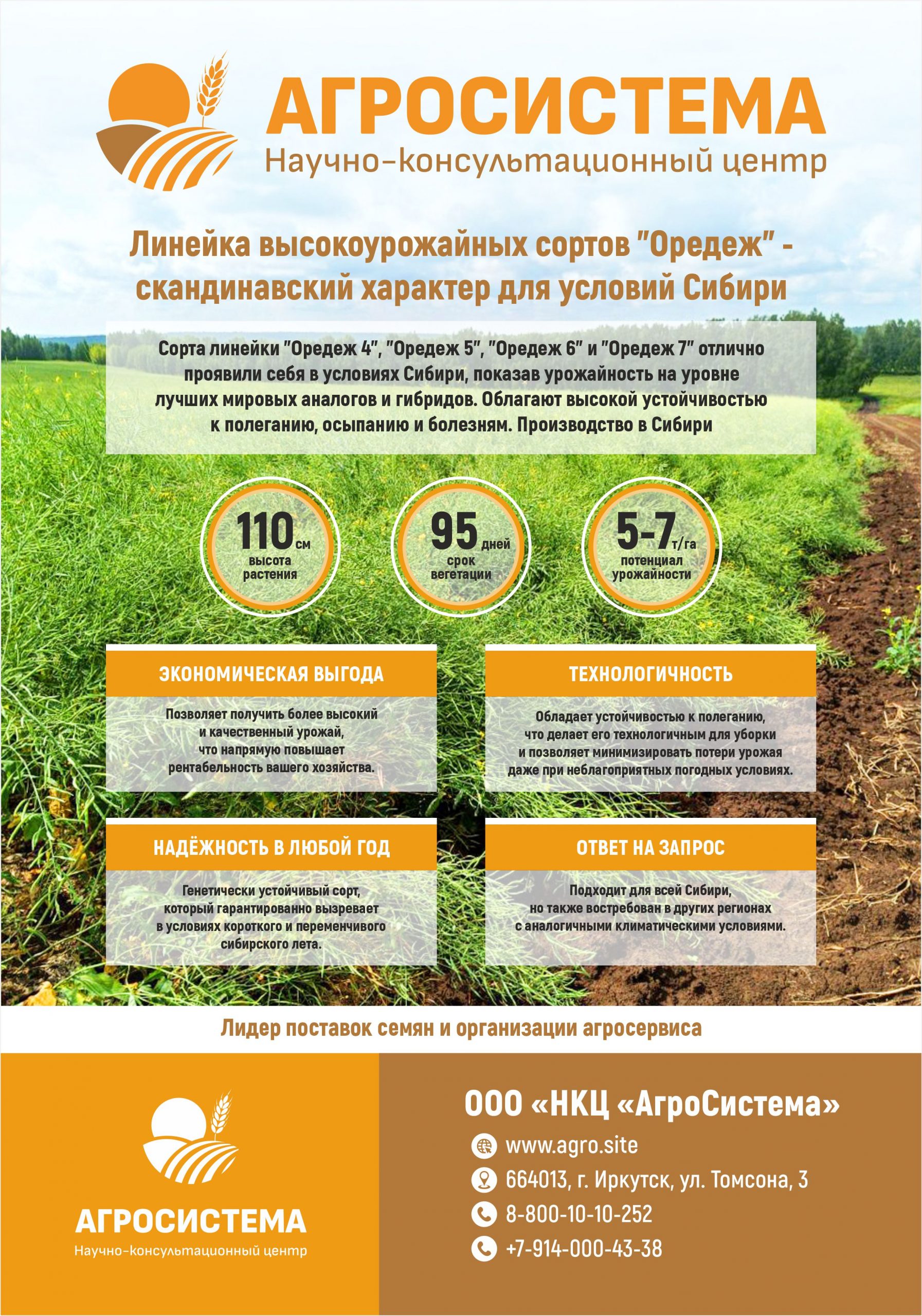 АГРОСИСТЕМА
Научно-консультационный центр

Линейка высокоурожайных сортов "Оредеж" - скандинавский характер для условий Сибири

Сорта линейки "Оредеж 4", "Оредеж 5", "Оредеж 6" и "Оредеж 7" отлично проявили себя в условиях Сибири, показав урожайность на уровне лучших мировых аналогов и гибридов. Облагают высокой устойчивостью к полеганию, осыпанию и болезням. Производство в Сибири

110 см высота растения

95 дней срок вегетации

5-7 т/га потенциал урожайности

ЭКОНОМИЧЕСКАЯ ВЫГОДА

Позволяет получить более высокий и качественный урожай, что напрямую повышает рентабельность вашего хозяйства.

ТЕХНОЛОГИЧНОСТЬ

Обладает устойчивостью к полеганию, что делает его технологичным для уборки и позволяет минимизировать потери урожая даже при неблагоприятных погодных условиях.

НАДЁЖНОСТЬ В ЛЮБОЙ ГОД

Генетически устойчивый сорт, который гарантированно вызревает в условиях короткого и переменчивого сибирского лета.

ОТВЕТ НА ЗАПРОС

Подходит для всей Сибири, но также востребован в других регионах с аналогичными климатическими условиями.

Лидер поставок семян и организации агросервиса

АГРОСИСТЕМА
Научно-консультационный центр

ООО «НКЦ «АгроСистема»
www.agro.site
664013, г. Иркутск, ул. Томсона, 3
8-800-10-10-252
+7-914-000-43-38